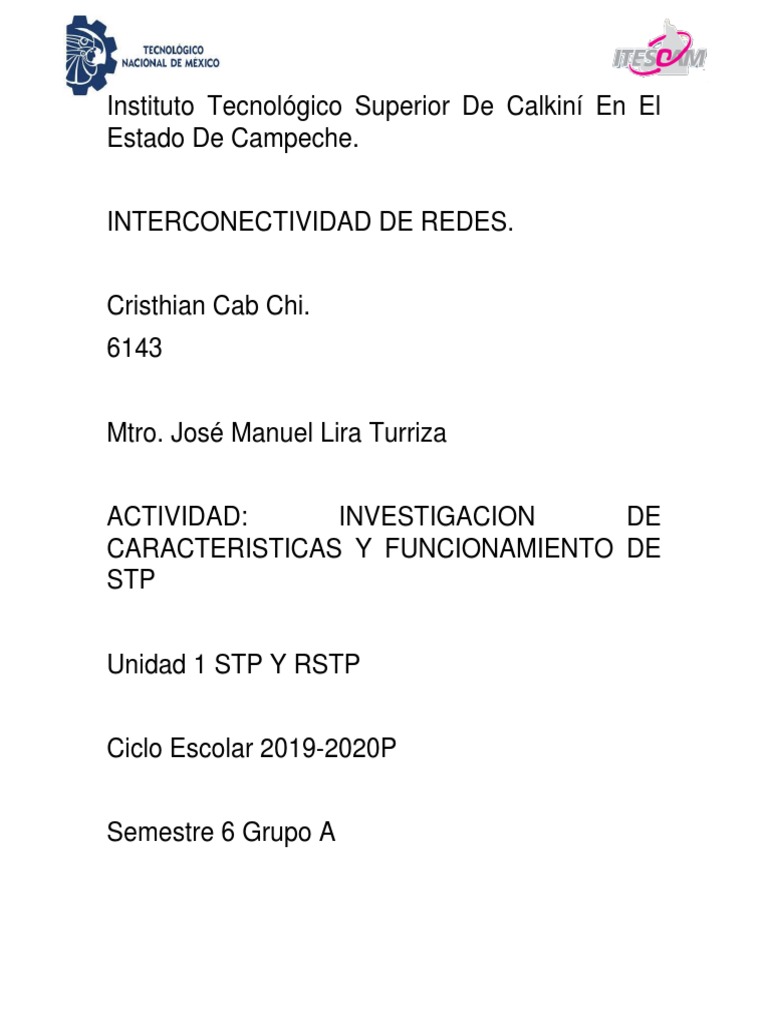 TECNOLÓGICO NACIONAL DE MÉXICO

ITESCAM

Instituto Tecnológico Superior De Calkiní En El Estado De Campeche.

INTERCONECTIVIDAD DE REDES.

Cristhian Cab Chi.

6143

Mtro. José Manuel Lira Turriza

ACTIVIDAD: INVESTIGACION DE CARACTERISTICAS Y FUNCIONAMIENTO DE STP

Unidad 1 STP Y RSTP

Ciclo Escolar 2019-2020P

Semestre 6 Grupo A